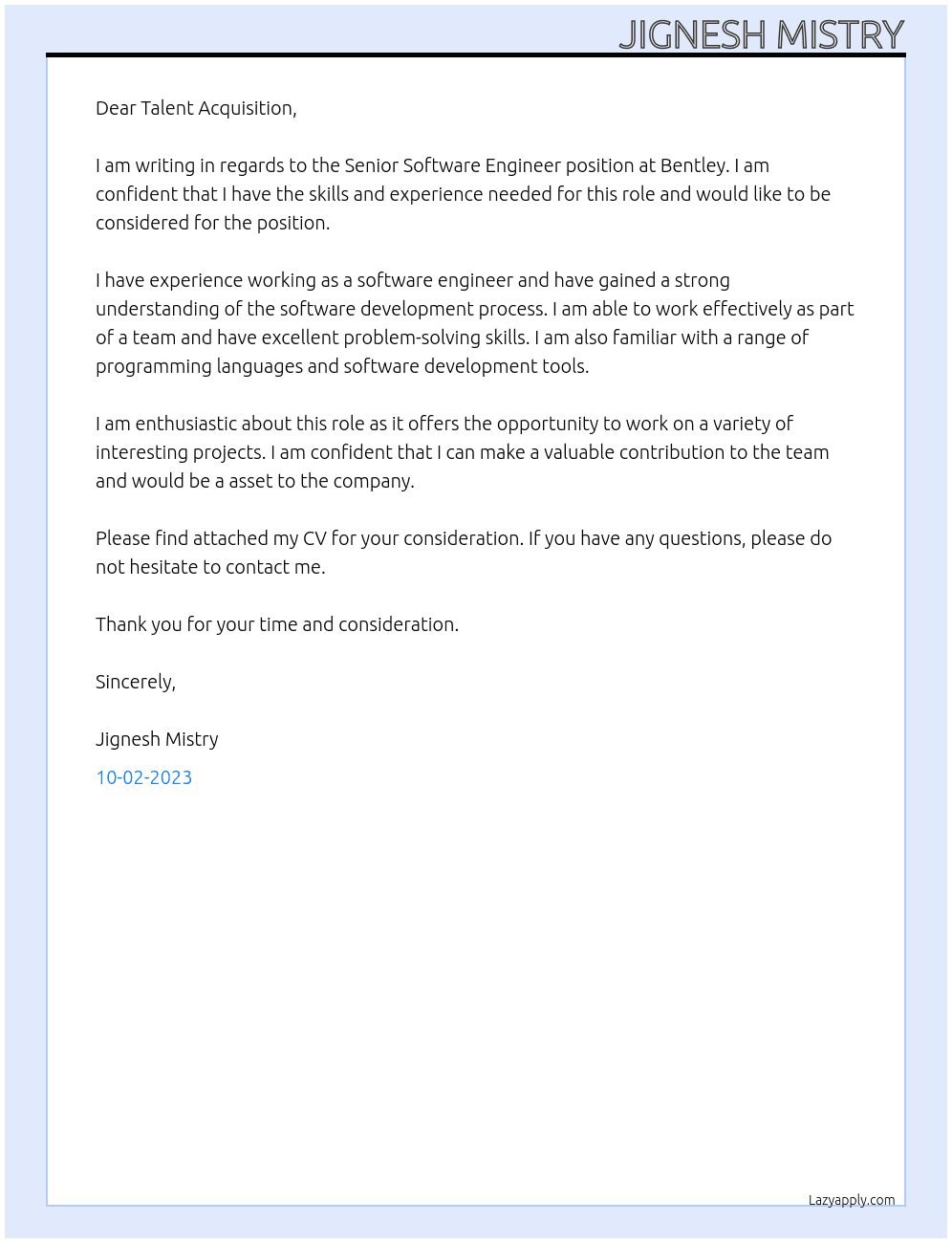 JIGNESH MISTRY

Dear Talent Acquisition,

I am writing in regards to the Senior Software Engineer position at Bentley. I am confident that I have the skills and experience needed for this role and would like to be considered for the position.

I have experience working as a software engineer and have gained a strong understanding of the software development process. I am able to work effectively as part of a team and have excellent problem-solving skills. I am also familiar with a range of programming languages and software development tools.

I am enthusiastic about this role as it offers the opportunity to work on a variety of interesting projects. I am confident that I can make a valuable contribution to the team and would be a asset to the company.

Please find attached my CV for your consideration. If you have any questions, please do not hesitate to contact me.

Thank you for your time and consideration.

Sincerely,

Jignesh Mistry

10-02-2023

Lazyapply.com